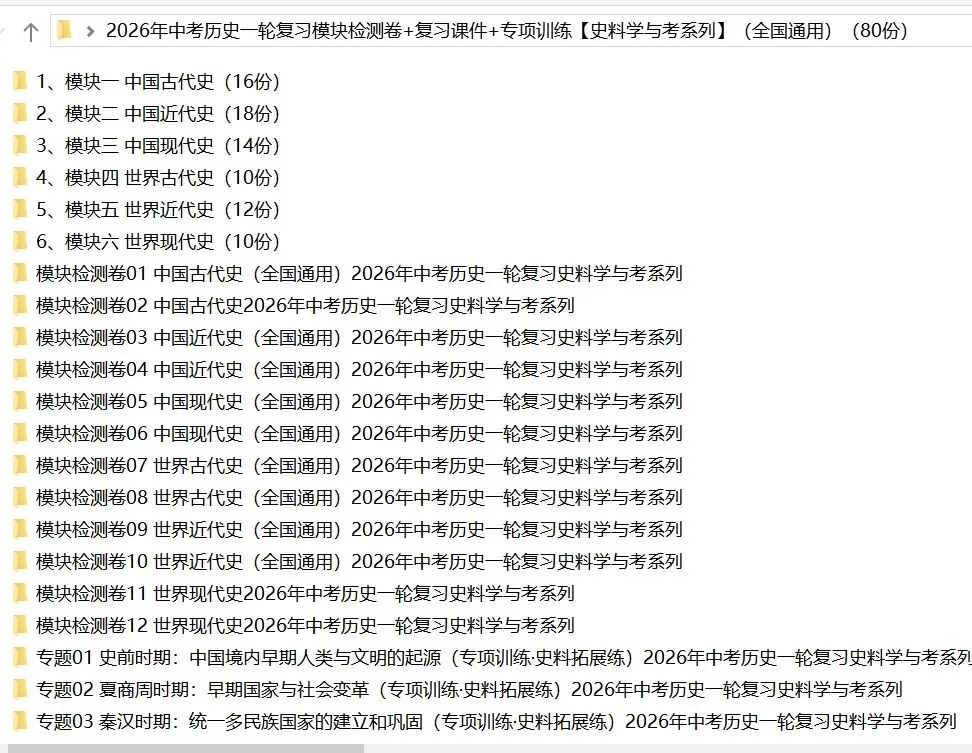 2026年中考历史一轮复习模块检测卷+复习课件+专项训练【史料学与考系列】（全国通用）（80份）

1、模块一 中国古代史（16份）
2、模块二 中国近代史（18份）
3、模块三 中国现代史（14份）
4、模块四 世界古代史（10份）
5、模块五 世界近代史（12份）
6、模块六 世界现代史（10份）
模块检测卷01 中国古代史（全国通用）2026年中考历史一轮复习史料学与考系列
模块检测卷02 中国古代史2026年中考历史一轮复习史料学与考系列
模块检测卷03 中国近代史（全国通用）2026年中考历史一轮复习史料学与考系列
模块检测卷04 中国近代史（全国通用）2026年中考历史一轮复习史料学与考系列
模块检测卷05 中国现代史（全国通用）2026年中考历史一轮复习史料学与考系列
模块检测卷06 中国现代史（全国通用）2026年中考历史一轮复习史料学与考系列
模块检测卷07 世界古代史（全国通用）2026年中考历史一轮复习史料学与考系列
模块检测卷08 世界古代史（全国通用）2026年中考历史一轮复习史料学与考系列
模块检测卷09 世界近代史（全国通用）2026年中考历史一轮复习史料学与考系列
模块检测卷10 世界近代史（全国通用）2026年中考历史一轮复习史料学与考系列
模块检测卷11 世界现代史2026年中考历史一轮复习史料学与考系列
模块检测卷12 世界现代史2026年中考历史一轮复习史料学与考系列
专题01 史前时期：中国境内早期人类与文明的起源（专项训练·史料拓展练）2026年中考历史一轮复习史料学与考系列
专题02 夏商周时期：早期国家与社会变革（专项训练·史料拓展练）2026年中考历史一轮复习史料学与考系列
专题03 秦汉时期：统一多民族国家的建立和巩固（专项训练·史料拓展练）2026年中考历史一轮复习史料学与考系列